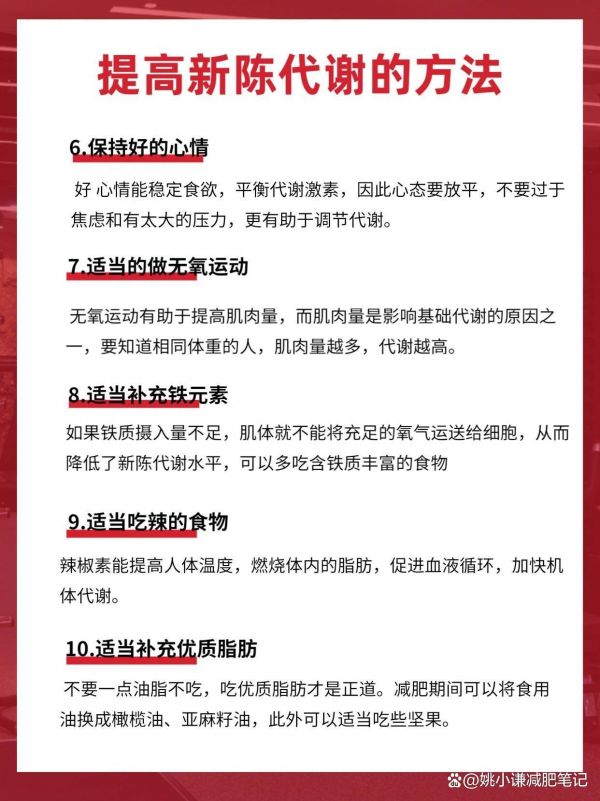 提高新陈代谢的方法

6.保持好的心情

好 心情能稳定食欲，平衡代谢激素，因此心态要放平，不要过于焦虑和有太大的压力，更有助于调节代谢。

7.适当的做无氧运动

无氧运动有助于提高肌肉量，而肌肉量是影响基础代谢的原因之一，要知道相同体重的人，肌肉量越多，代谢越高。

8.适当补充铁元素

如果铁质摄入量不足，肌体就不能将充足的氧气运送给细胞，从而降低了新陈代谢水平，可以多吃含铁质丰富的食物

9.适当吃辣的食物

辣椒素能提高人体温度，燃烧体内的脂肪，促进血液循环，加快机体代谢。

10.适当补充优质脂肪

不要一点油脂不吃，吃优质脂肪才是正道。减肥期间可以将食用油换成橄榄油、亚麻籽油，此外可以适当吃些坚果。

@姚小谦减肥笔记